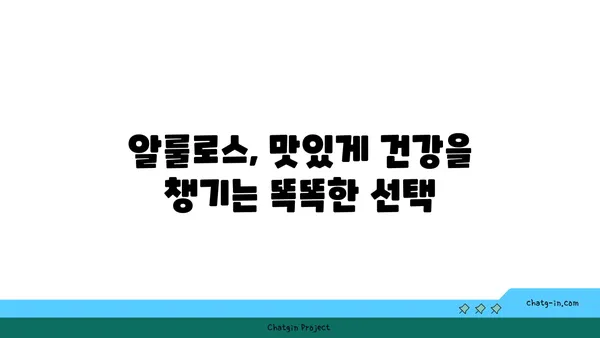 알룰로스, 맛있게 건강을 챙기는 똑똑한 선택

chatg-in.com

Chatgin Project